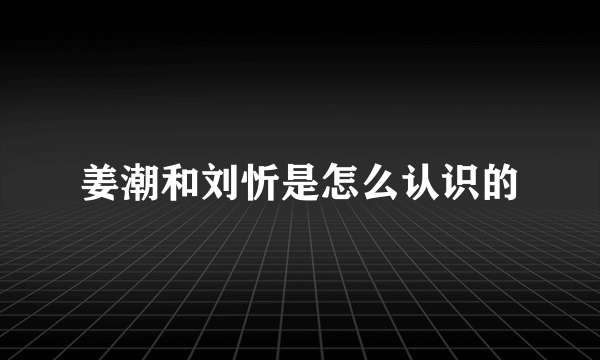 姜潮和刘忻是怎么认识的